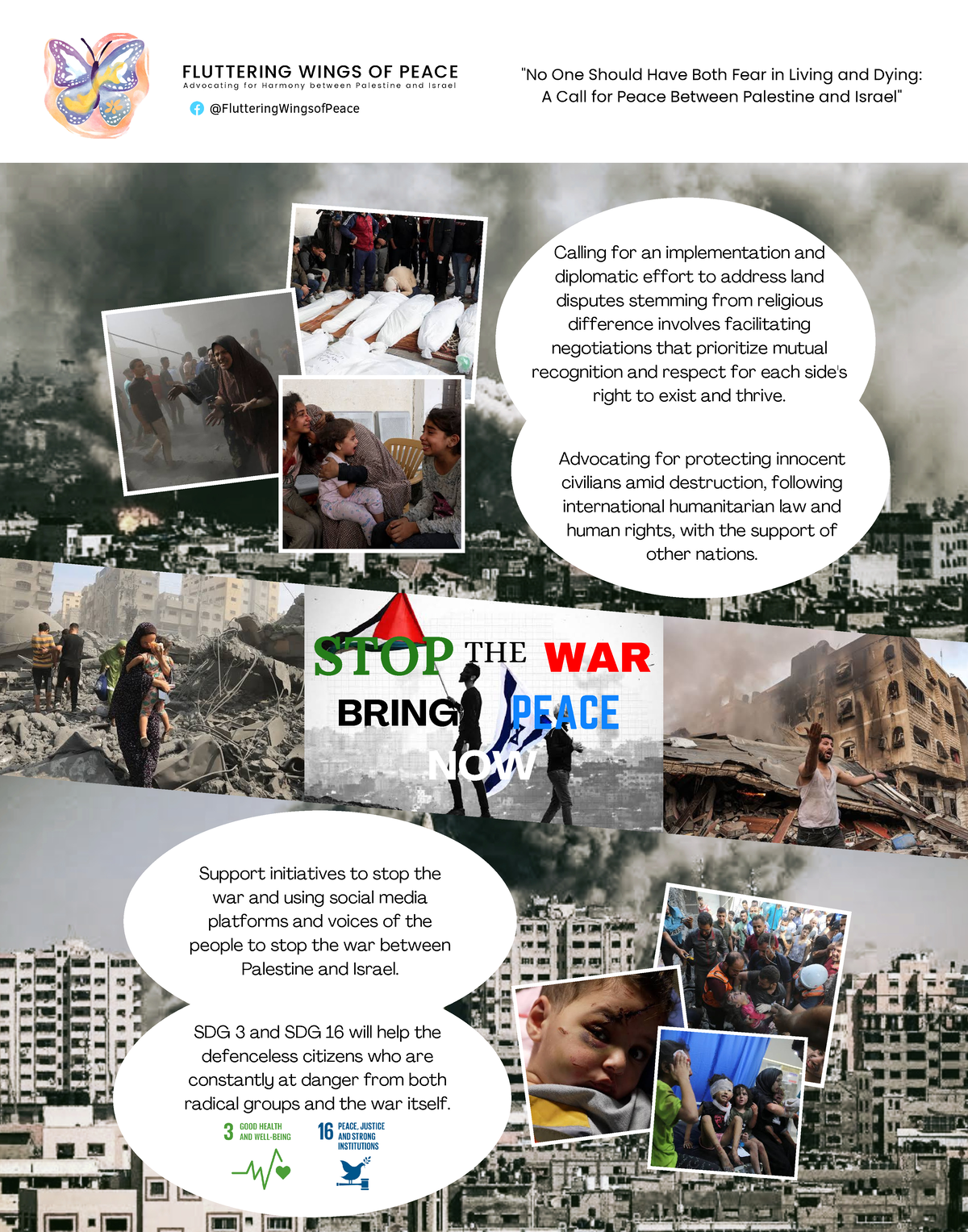 FLUTTERING WINGS OF PEACE
Advocating for Harmony between Palestine and Israel
@FlutteringWingsofPeace

"No One Should Have Both Fear in Living and Dying: A Call for Peace Between Palestine and Israel"

Calling for an implementation and diplomatic effort to address land disputes stemming from religious difference involves facilitating negotiations that prioritize mutual recognition and respect for each side's right to exist and thrive.

Advocating for protecting innocent civilians amid destruction, following international humanitarian law and human rights, with the support of other nations.

STOP THE WAR
BRING PEACE
NOW

Support initiatives to stop the war and using social media platforms and voices of the people to stop the war between Palestine and Israel.

SDG 3 and SDG 16 will help the defenceless citizens who are constantly at danger from both radical groups and the war itself.

3 GOOD HEALTH AND WELL-BEING

16 PEACE, JUSTICE AND STRONG INSTITUTIONS